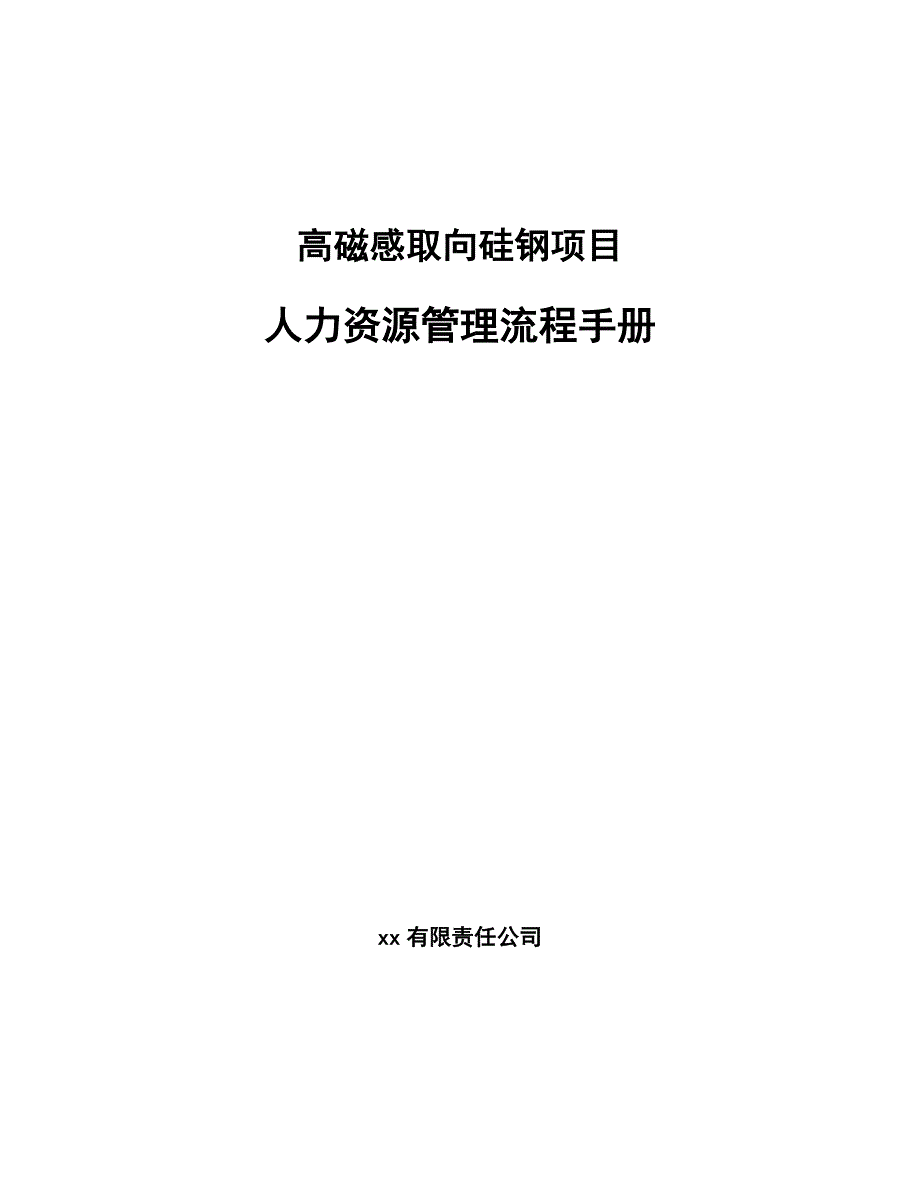 高磁感取向硅钢项目

人力资源管理流程手册

xx 有限责任公司